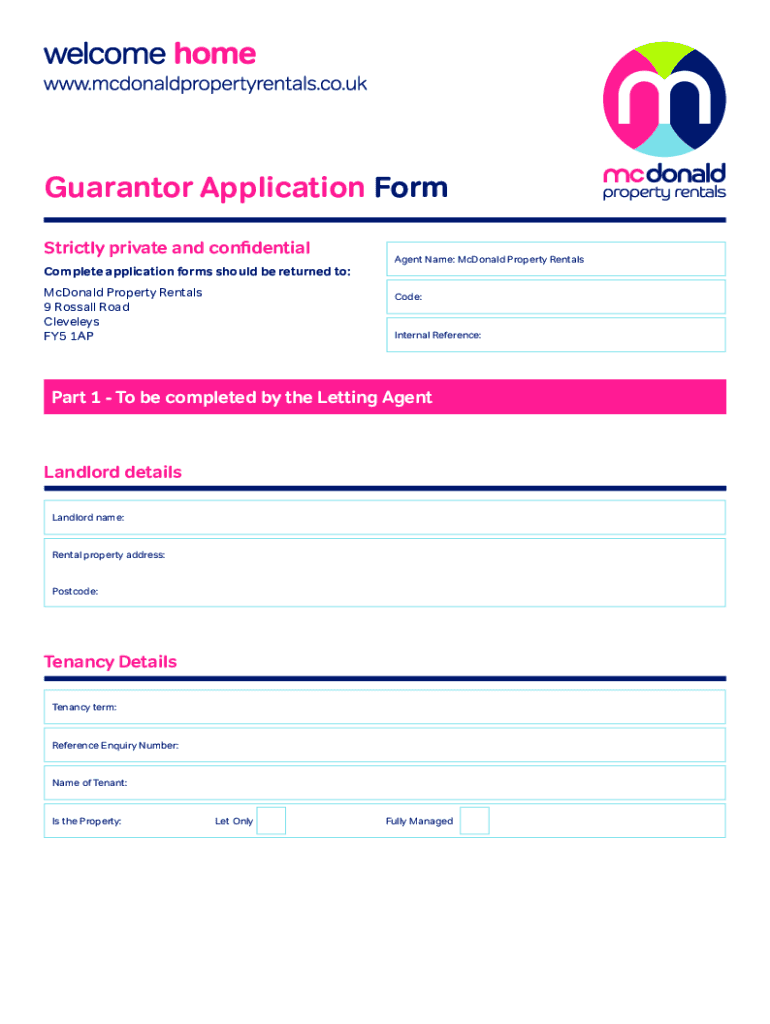 welcome home
www.mcdonaldpropertyrentals.co.uk

mcdonald
property rentals

Guarantor Application Form

Strictly private and confidential

Complete application forms should be returned to:

McDonald Property Rentals
9 Rossall Road
Cleveleys
FY5 1AP

Agent Name: McDonald Property Rentals

Code:

Internal Reference:

Part 1 - To be completed by the Letting Agent

Landlord details

Landlord name:

Rental property address:

Postcode:

Tenancy Details

Tenancy term:

Reference Enquiry Number:

Name of Tenant:

Is the Property: Let Only Fully Managed